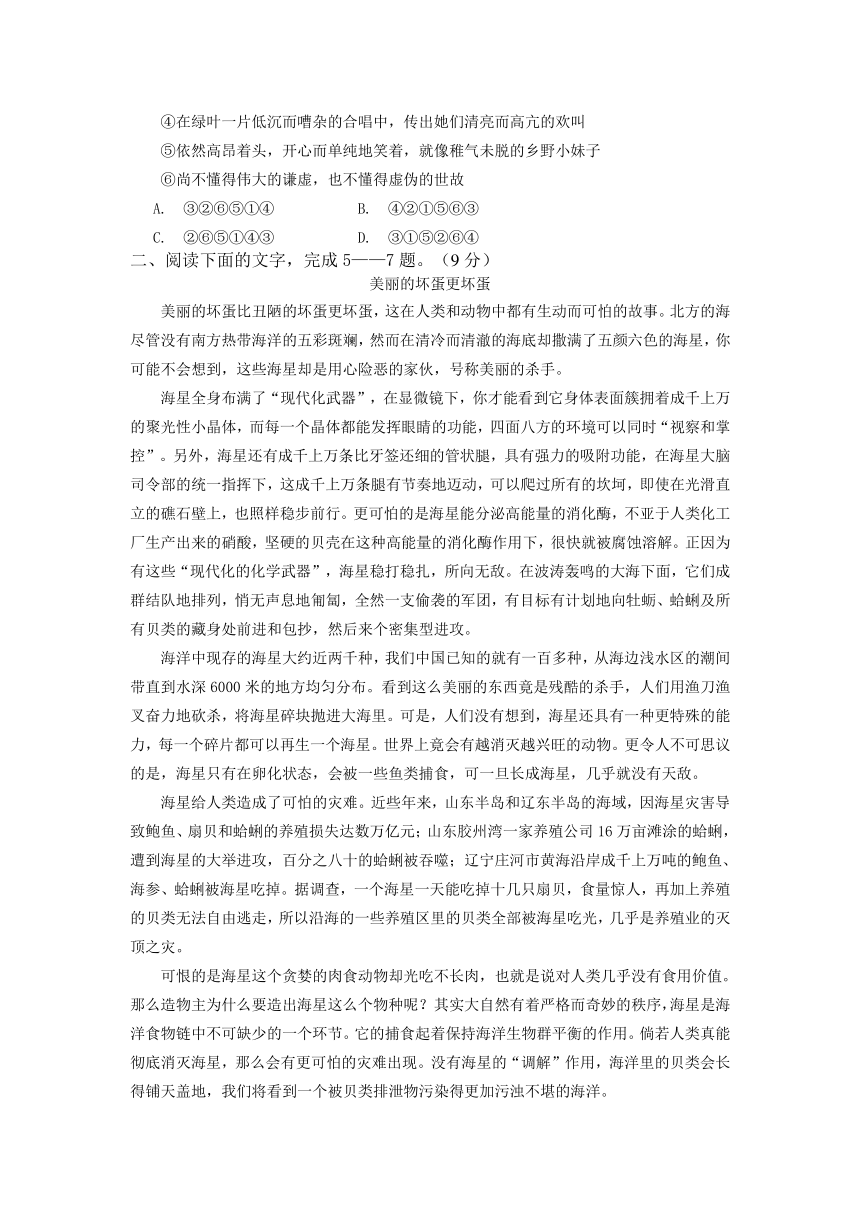 ④在绿叶一片低沉而嘈杂的合唱中，传出她们清亮而高亢的欢叫

⑤依然高昂着头，开心而单纯地笑着，就像稚气未脱的乡野小妹子

⑥尚不懂得伟大的谦虚，也不懂得虚伪的世故

A. ③②⑥⑤①④　　B. ④②①⑤⑥③

C. ②⑥⑤①④③　　D. ③①⑤②⑥④

二、阅读下面的文字，完成 5——7 题。（9 分）

美丽的坏蛋更坏蛋

美丽的坏蛋比丑陋的坏蛋更坏蛋，这在人类和动物中都有生动而可怕的故事。北方的海尽管没有南方热带海洋的五彩斑斓，然而在清冷而清澈的海底却撒满了五颜六色的海星，你可能不会想到，这些海星却是用心险恶的家伙，号称美丽的杀手。

海星全身布满了“现代化武器”，在显微镜下，你才能看到它身体表面簇拥着成千上万的聚光性小晶体，而每一个晶体都能发挥眼睛的功能，四面八方的环境可以同时“视察和掌控”。另外，海星还有成千上万条比牙签还细的管状腿，具有强力的吸附功能，在海星大脑司令部的统一指挥下，这成千上万条腿有节奏地迈动，可以爬过所有的坎坷，即使在光滑直立的礁石壁上，也照样稳步前行。更可怕的是海星能分泌高能量的消化酶，不亚于人类化工厂生产出来的硝酸，坚硬的贝壳在这种高能量的消化酶作用下，很快就被腐蚀溶解。正因为有这些“现代化的化学武器”，海星稳打稳扎，所向无敌。在波涛轰鸣的大海下面，它们成群结队地排列，悄无声息地匍匐，全然一支偷袭的军团，有目标有计划地向牡蛎、蛤蜊及所有贝类的藏身处前进和包抄，然后来个密集型进攻。

海洋中现存的海星大约近两千种，我们中国已知的就有一百多种，从海边浅水区的潮间带直到水深 6000 米的地方均匀分布。看到这么美丽的东西竟是残酷的杀手，人们用渔刀渔叉奋力地砍杀，将海星碎块抛进大海里。可是，人们没有想到，海星还具有一种更特殊的能力，每一个碎片都可以再生一个海星。世界上竟会有越消灭越兴旺的动物。更令人不可思议的是，海星只有在卵化状态，会被一些鱼类捕食，可一旦长成海星，几乎就没有天敌。

海星给人类造成了可怕的灾难。近些年来，山东半岛和辽东半岛的海域，因海星灾害导致鲍鱼、扇贝和蛤蜊的养殖损失达数万亿元；山东胶州湾一家养殖公司 16 万亩滩涂的蛤蜊，遭到海星的大举进攻，百分之八十的蛤蜊被吞噬；辽宁庄河市黄海沿岸成千上万吨的鲍鱼、海参、蛤蜊被海星吃掉。据调查，一个海星一天能吃掉十几只扇贝，食量惊人，再加上养殖的贝类无法自由逃走，所以沿海的一些养殖区里的贝类全部被海星吃光，几乎是养殖业的灭顶之灾。

可恨的是海星这个贪婪的肉食动物却光吃不长肉，也就是说对人类几乎没有食用价值。那么造物主为什么要造出海星这么个物种呢？其实大自然有着严格而奇妙的秩序，海星是海洋食物链中不可缺少的一个环节。它的捕食起着保持海洋生物群平衡的作用。倘若人类真能彻底消灭海星，那么会有更可怕的灾难出现。没有海星的“调解”作用，海洋里的贝类会长得铺天盖地，我们将看到一个被贝类排泄物污染得更加污浊不堪的海洋。